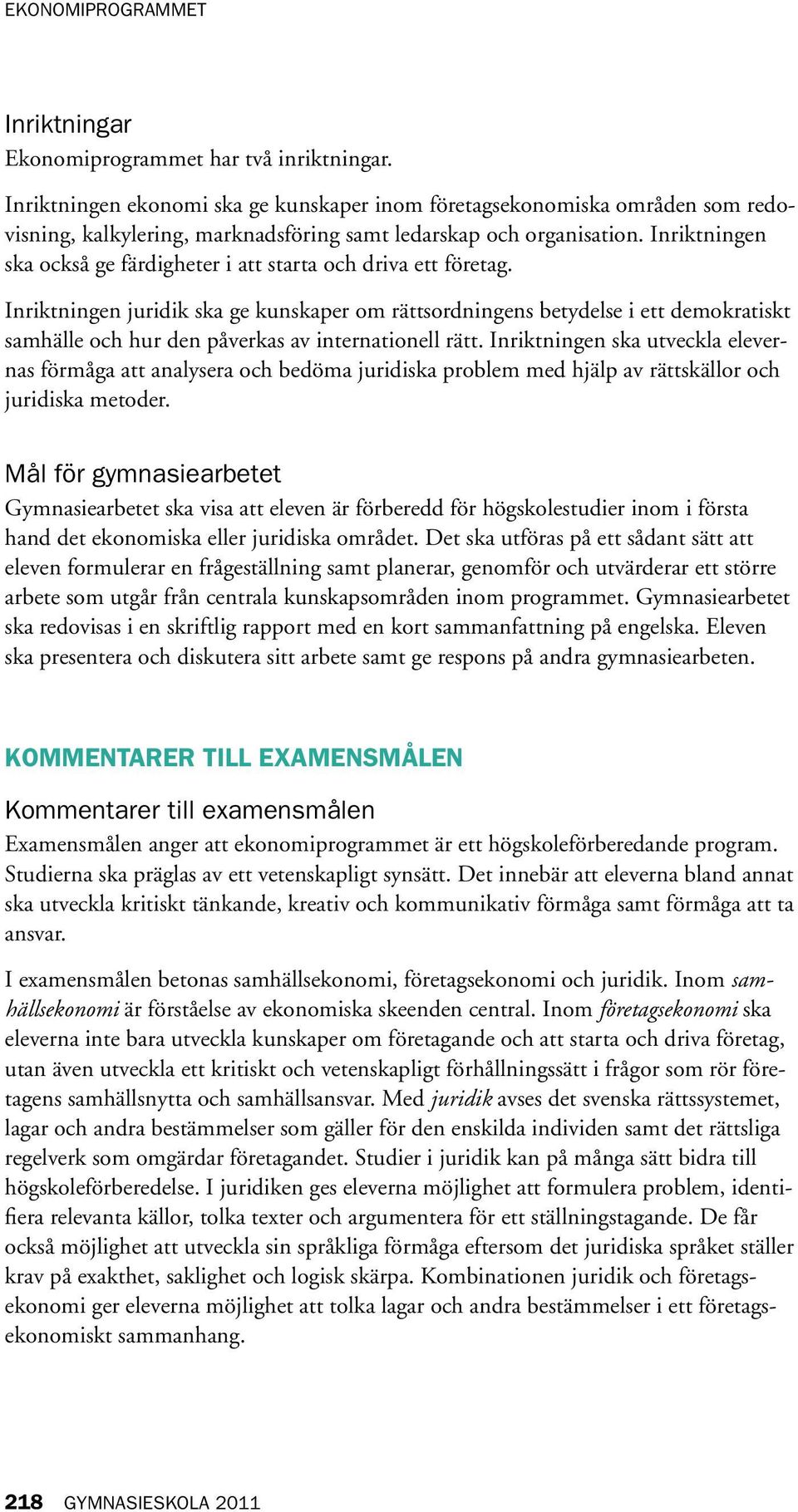 EKONOMIPROGRAMMET

Inriktningar
Ekonomiprogrammet har två inriktningar.

Inriktningen ekonomi ska ge kunskaper inom företagsekonomiska områden som redovisning, kalkylering, marknadsföring samt ledarskap och organisation. Inriktningen ska också ge färdigheter i att starta och driva ett företag.

Inriktningen juridik ska ge kunskaper om rättsordningens betydelse i ett demokratiskt samhälle och hur den påverkas av internationell rätt. Inriktningen ska utveckla elevernas förmåga att analysera och bedöma juridiska problem med hjälp av rättskällor och juridiska metoder.

Mål för gymnasiearbetet
Gymnasiearbetet ska visa att eleven är förberedd för högskolestudier inom i första hand det ekonomiska eller juridiska området. Det ska utföras på ett sådant sätt att eleven formulerar en frågeställning samt planerar, genomför och utvärderar ett större arbete som utgår från centrala kunskapsområden inom programmet. Gymnasiearbetet ska redovisas i en skriftlig rapport med en kort sammanfattning på engelska. Eleven ska presentera och diskutera sitt arbete samt ge respons på andra gymnasiearbeten.

KOMMENTARER TILL EXAMENSMÅLEN

Kommentarer till examensmålen
Examensmålen anger att ekonomiprogrammet är ett högskoleförberedande program. Studierna ska präglas av ett vetenskapligt synsätt. Det innebär att eleverna bland annat ska utveckla kritiskt tänkande, kreativ och kommunikativ förmåga samt förmåga att ta ansvar.

I examensmålen betonas samhällsekonomi, företagsekonomi och juridik. Inom samhällsekonomi är förståelse av ekonomiska skeenden central. Inom företagsekonomi ska eleverna inte bara utveckla kunskaper om företagande och att starta och driva företag, utan även utveckla ett kritiskt och vetenskapligt förhållningssätt i frågor som rör företagens samhällsnytta och samhällsansvar. Med juridik avses det svenska rättssystemet, lagar och andra bestämmelser som gäller för den enskilda individen samt det rättsliga regelverk som omgärdar företagandet. Studier i juridik kan på många sätt bidra till högskoleförberedelse. I juridiken ges eleverna möjlighet att formulera problem, identifiera relevanta källor, tolka texter och argumentera för ett ställningstagande. De får också möjlighet att utveckla sin språkliga förmåga eftersom det juridiska språket ställer krav på exakthet, saklighet och logisk skärpa. Kombinationen juridik och företagsekonomi ger eleverna möjlighet att tolka lagar och andra bestämmelser i ett företagsekonomiskt sammanhang.

218 GYMNASIESKOLA 2011